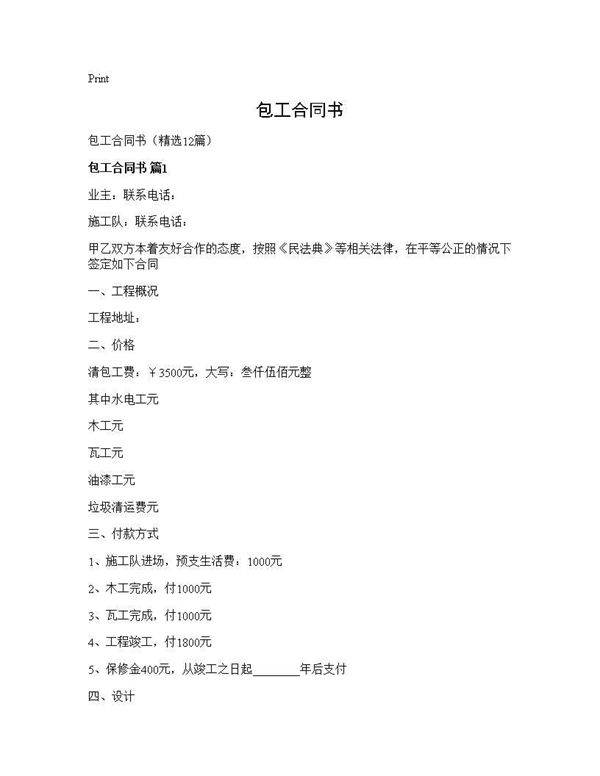 Print

包工合同书

包工合同书（精选12篇）

包工合同书 篇1

业主：联系电话：

施工队：联系电话：

甲乙双方本着友好合作的态度，按照《民法典》等相关法律，在平等公正的情况下签定如下合同

一、工程概况

工程地址：

二、价格

清包工费：￥3500元，大写：叁仟伍佰元整

其中水电工元

木工元

瓦工元

油漆工元

垃圾清运费元

三、付款方式

1、施工队进场，预支生活费：1000元

2、木工完成，付1000元

3、瓦工完成，付1000元

4、工程竣工，付1800元

5、保修金400元，从竣工之日起________年后支付

四、设计